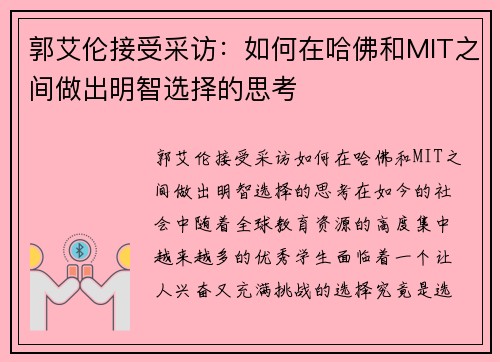 郭艾伦接受采访：如何在哈佛和MIT之间做出明智选择的思考

郭艾伦接受采访如何在哈佛和MIT之间做出明智选择的思考在如今的社会中随着全球教育资源的高度集中越来越多的优秀学生面临着一个让人兴奋又充满挑战的选择究竟是选